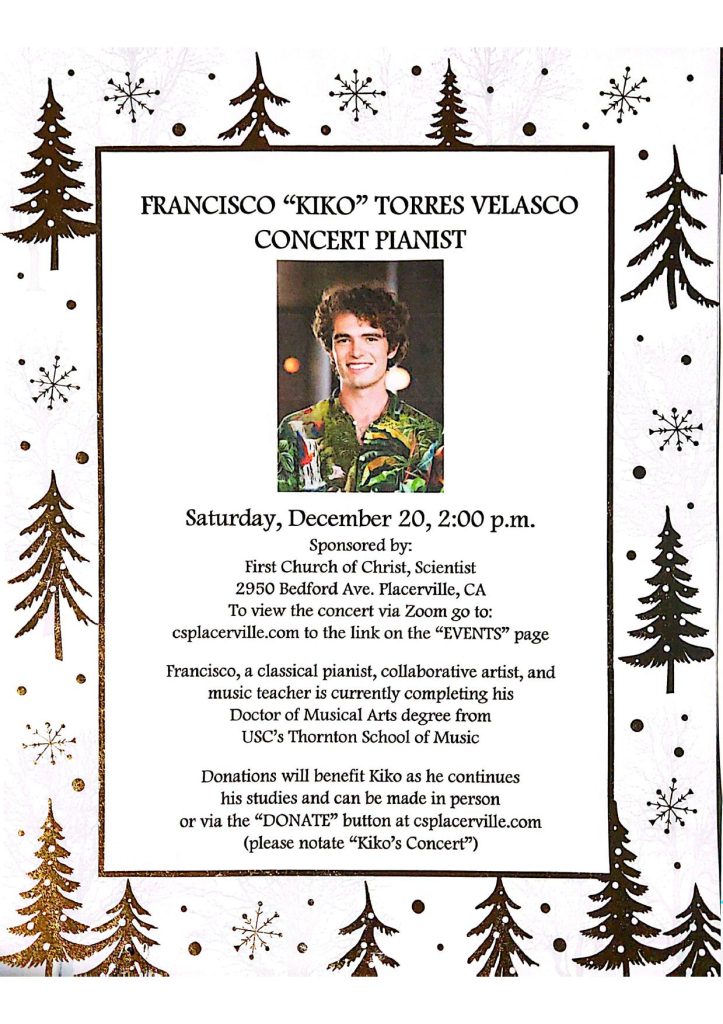 FRANCISCO "KIKO" TORRES VELASCO
CONCERT PIANIST

Saturday, December 20, 2:00 p.m.

Sponsored by:
First Church of Christ, Scientist
2950 Bedford Ave. Placerville, CA
To view the concert via Zoom go to:
csplacerville.com to the link on the "EVENTS" page

Francisco, a classical pianist, collaborative artist, and music teacher is currently completing his Doctor of Musical Arts degree from USC's Thornton School of Music

Donations will benefit Kiko as he continues his studies and can be made in person or via the "DONATE" button at csplacerville.com (please notate "Kiko's Concert")